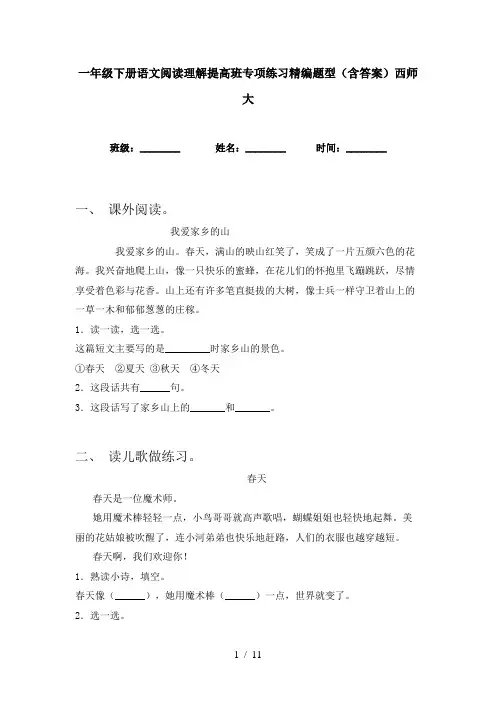 一年级下册语文阅读理解提高班专项练习精编题型（含答案）西师大

班级：________　　姓名：________　　时间：________

一、　课外阅读。

我爱家乡的山

我爱家乡的山。春天，满山的映山红笑了，笑成了一片五颜六色的花海。我兴奋地爬上山，像一只快乐的蜜蜂，在花儿们的怀抱里飞蹦跳跃，尽情享受着色彩与花香。山上还有许多笔直挺拔的大树，像士兵一样守卫着山上的一草一木和郁郁葱葱的庄稼。

1．读一读，选一选。

这篇短文主要写的是________时家乡山的景色。

①春天　②夏天　③秋天　④冬天

2．这段话共有______句。

3．这段话写了家乡山上的_______和_______。

二、　读儿歌做练习。

春天

春天是一位魔术师，

她用魔术棒轻轻一点，小鸟哥哥就高声歌唱，蝴蝶姐姐也轻快地起舞。美丽的花姑娘被吹醒了，连小河弟弟也快乐地赶路，人们的衣服也越穿越短。

春天啊，我们欢迎你！

1．熟读小诗，填空。

春天像（______），她用魔术棒（______）一点，世界就变了。

2．选一选。

1 / 11